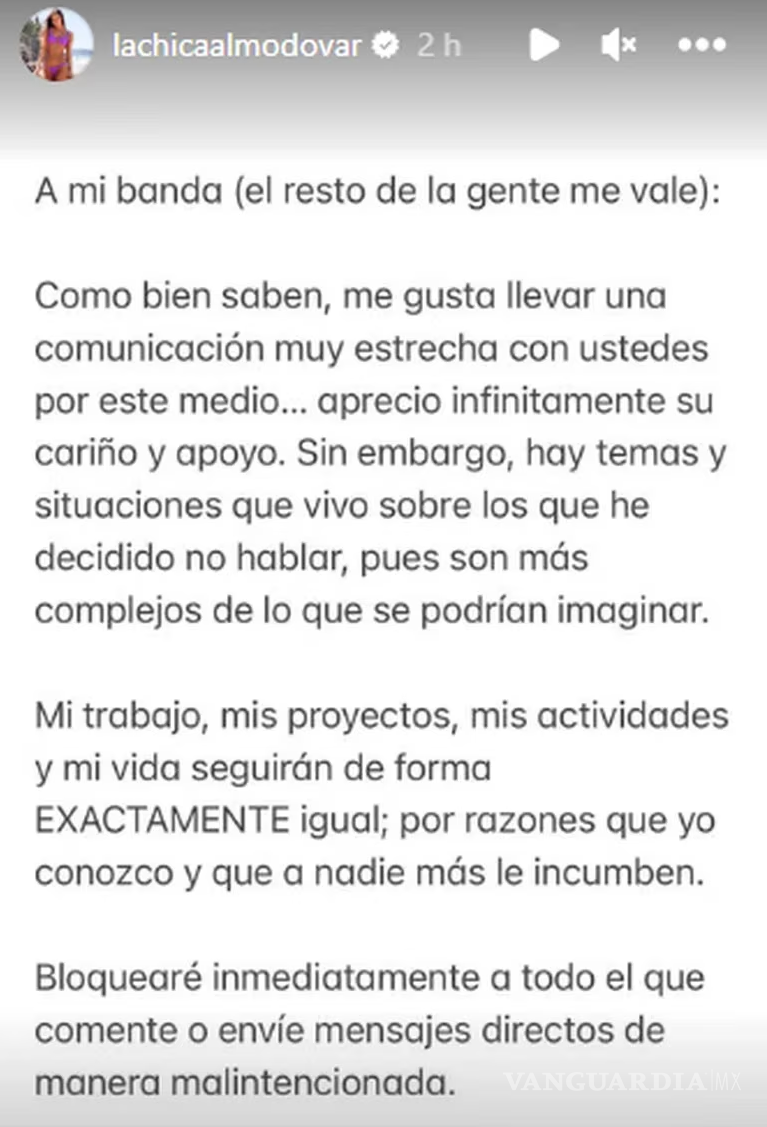 lachicaalmodovar 2 h

A mi banda (el resto de la gente me vale):

Como bien saben, me gusta llevar una comunicación muy estrecha con ustedes por este medio... aprecio infinitamente su cariño y apoyo. Sin embargo, hay temas y situaciones que vivo sobre los que he decidido no hablar, pues son más complejos de lo que se podrían imaginar.

Mi trabajo, mis proyectos, mis actividades y mi vida seguirán de forma EXACTAMENTE igual; por razones que yo conozco y que a nadie más le incumben.

Bloquearé inmediatamente a todo el que comente o envíe mensajes directos de manera malintencionada.

VANGUARDIA MX